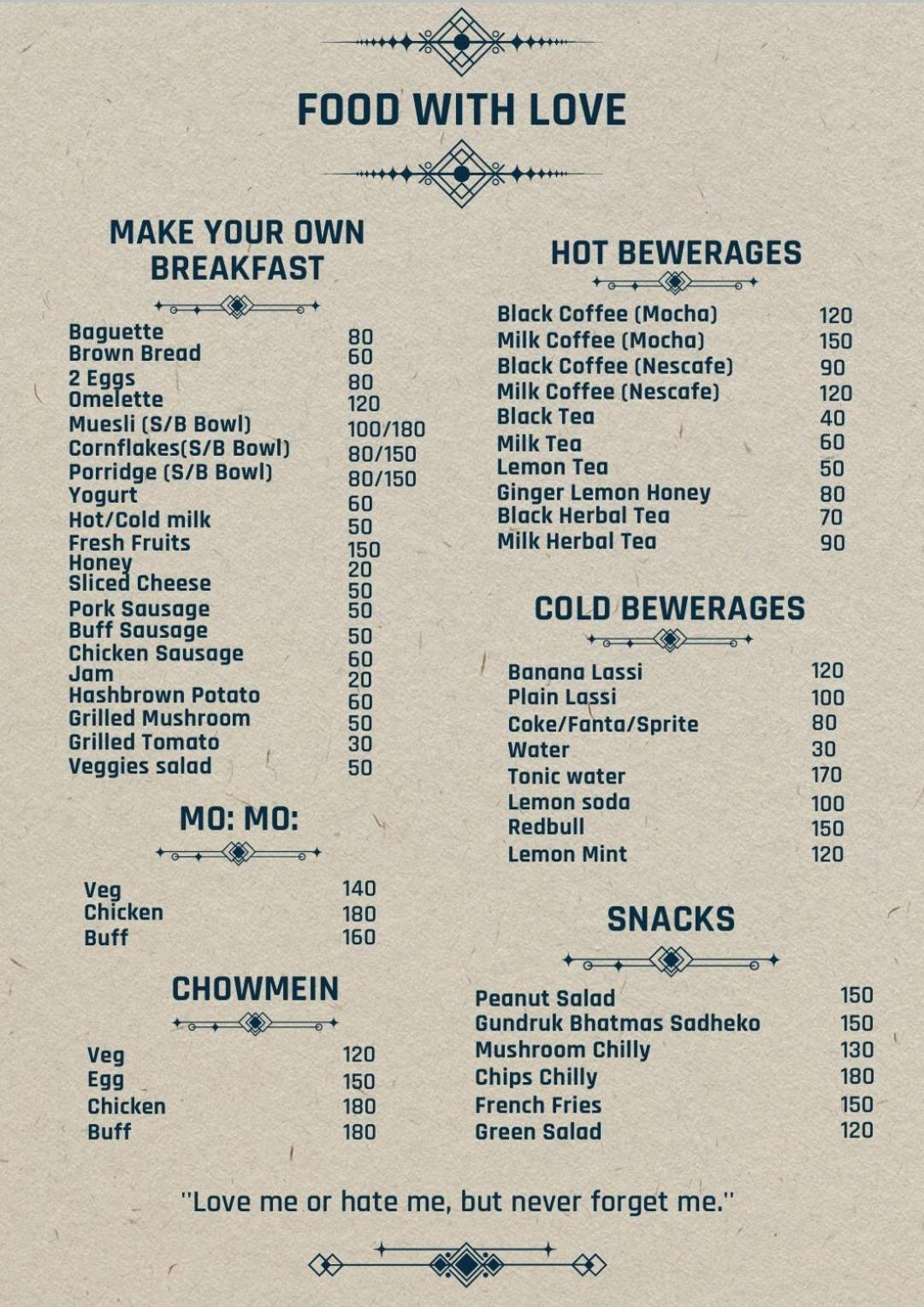 FOOD WITH LOVE

MAKE YOUR OWN BREAKFAST

Baguette 80
Brown Bread 60
2 Eggs 80
Omelette 120
Muesli (S/B Bowl) 100/180
Cornflakes(S/B Bowl) 80/150
Porridge (S/B Bowl) 80/150
Yogurt 60
Hot/Cold milk 50
Fresh Fruits 150
Honey 20
Sliced Cheese 50
Pork Sausage 50
Buff Sausage 50
Chicken Sausage 60
Jam 20
Hashbrown Potato 60
Grilled Mushroom 50
Grilled Tomato 30
Veggies salad 50

MO: MO:

Veg 140
Chicken 180
Buff 160

CHOWMEIN

Veg 120
Egg 150
Chicken 180
Buff 180

HOT BEWERAGES

Black Coffee (Mocha) 120
Milk Coffee (Mocha) 150
Black Coffee (Nescafe) 90
Milk Coffee (Nescafe) 120
Black Tea 40
Milk Tea 60
Lemon Tea 50
Ginger Lemon Honey 80
Black Herbal Tea 70
Milk Herbal Tea 90

COLD BEWERAGES

Banana Lassi 120
Plain Lassi 100
Coke/Fanta/Sprite 80
Water 30
Tonic water 170
Lemon soda 100
Redbull 150
Lemon Mint 120

SNACKS

Peanut Salad 150
Gundruk Bhatmas Sadheko 150
Mushroom Chilly 130
Chips Chilly 180
French Fries 150
Green Salad 120

"Love me or hate me, but never forget me."